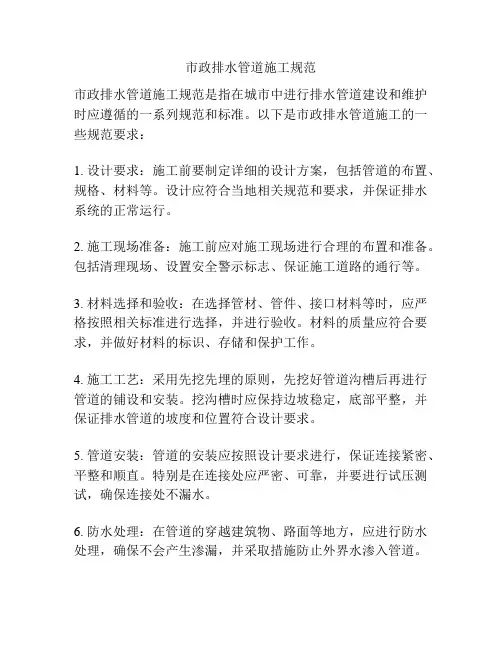 市政排水管道施工规范

市政排水管道施工规范是指在城市中进行排水管道建设和维护时应遵循的一系列规范和标准。以下是市政排水管道施工的一些规范要求：

1. 设计要求：施工前要制定详细的设计方案，包括管道的布置、规格、材料等。设计应符合当地相关规范和要求，并保证排水系统的正常运行。

2. 施工现场准备：施工前应对施工现场进行合理的布置和准备。包括清理现场、设置安全警示标志、保证施工道路的通行等。

3. 材料选择和验收：在选择管材、管件、接口材料等时，应严格按照相关标准进行选择，并进行验收。材料的质量应符合要求，并做好材料的标识、存储和保护工作。

4. 施工工艺：采用先挖先埋的原则，先挖好管道沟槽后再进行管道的铺设和安装。挖沟槽时应保持边坡稳定，底部平整，并保证排水管道的坡度和位置符合设计要求。

5. 管道安装：管道的安装应按照设计要求进行，保证连接紧密、平整和顺直。特别是在连接处应严密、可靠，并要进行试压测试，确保连接处不漏水。

6. 防水处理：在管道的穿越建筑物、路面等地方，应进行防水处理，确保不会产生渗漏，并采取措施防止外界水渗入管道。